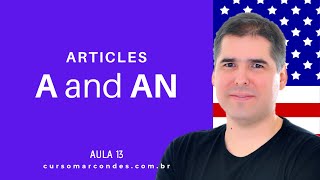 ARTICLES
A and AN

AULA 13
cursomarcondes.com.br